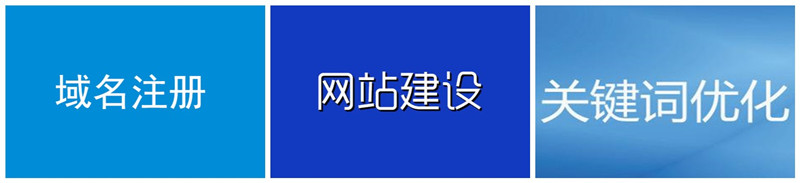 域名注册

网站建设

关键词优化